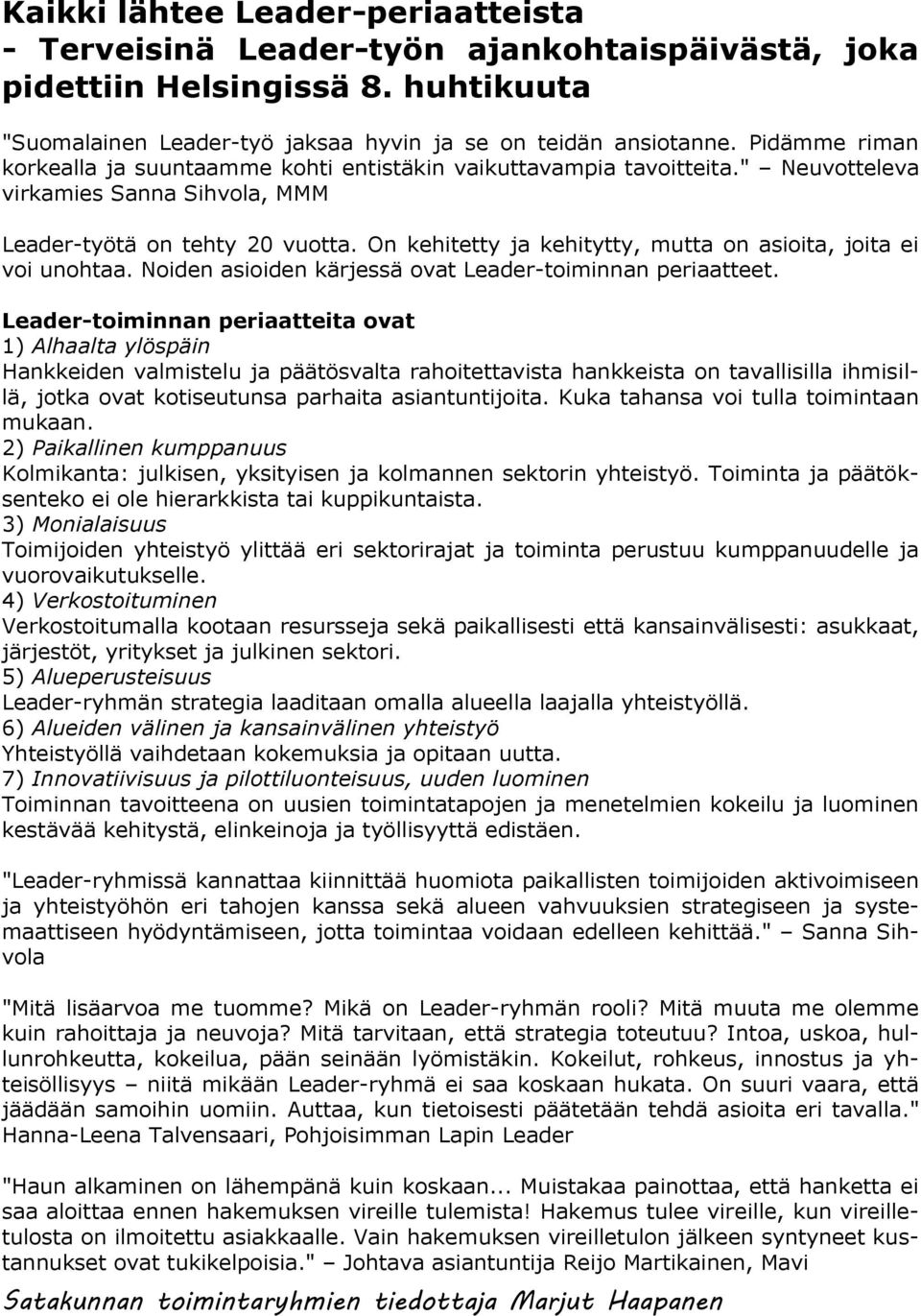 Kaikki lähtee Leader-periaatteista
- Terveisinä Leader-työn ajankohtaispäivästä, joka pidettiin Helsingissä 8. huhtikuuta

"Suomalainen Leader-työ jaksaa hyvin ja se on teidän ansiotanne. Pidämme riman korkealla ja suuntaamme kohti entistäkin vaikuttavampia tavoitteita." – Neuvotteleva virkamies Sanna Sihvola, MMM

Leader-työtä on tehty 20 vuotta. On kehitetty ja kehitytty, mutta on asioita, joita ei voi unohtaa. Noiden asioiden kärjessä ovat Leader-toiminnan periaatteet.

Leader-toiminnan periaatteita ovat
1) Alhaalta ylöspäin
Hankkeiden valmistelu ja päätösvalta rahoitettavista hankkeista on tavallisilla ihmisillä, jotka ovat kotiseutunsa parhaita asiantuntijoita. Kuka tahansa voi tulla toimintaan mukaan.
2) Paikallinen kumppanuus
Kolmikanta: julkisen, yksityisen ja kolmannen sektorin yhteistyö. Toiminta ja päätöksenteko ei ole hierarkkista tai kuppikuntaista.
3) Monialaisuus
Toimijoiden yhteistyö ylittää eri sektorirajat ja toiminta perustuu kumppanuudelle ja vuorovaikutukselle.
4) Verkostoituminen
Verkostoitumalla kootaan resursseja sekä paikallisesti että kansainvälisesti: asukkaat, järjestöt, yritykset ja julkinen sektori.
5) Alueperusteisuus
Leader-ryhmän strategia laaditaan omalla alueella laajalla yhteistyöllä.
6) Alueiden välinen ja kansainvälinen yhteistyö
Yhteistyöllä vaihdetaan kokemuksia ja opitaan uutta.
7) Innovatiivisuus ja pilottiluonteisuus, uuden luominen
Toiminnan tavoitteena on uusien toimintatapojen ja menetelmien kokeilu ja luominen kestävää kehitystä, elinkeinoja ja työllisyyttä edistäen.

"Leader-ryhmissä kannattaa kiinnittää huomiota paikallisten toimijoiden aktivoimiseen ja yhteistyöhön eri tahojen kanssa sekä alueen vahvuuksien strategiseen ja systemaattiseen hyödyntämiseen, jotta toimintaa voidaan edelleen kehittää." – Sanna Sihvola

"Mitä lisäarvoa me tuomme? Mikä on Leader-ryhmän rooli? Mitä muuta me olemme kuin rahoittaja ja neuvoja? Mitä tarvitaan, että strategia toteutuu? Intoa, uskoa, hullunrohkeutta, kokeilua, pään seinään lyömistäkin. Kokeilut, rohkeus, innostus ja yhteisöllisyys – niitä mikään Leader-ryhmä ei saa koskaan hukata. On suuri vaara, että jäädään samoihin uomiin. Auttaa, kun tietoisesti päätetään tehdä asioita eri tavalla." Hanna-Leena Talvensaari, Pohjoisimman Lapin Leader

"Haun alkaminen on lähempänä kuin koskaan... Muistakaa painottaa, että hanketta ei saa aloittaa ennen hakemuksen vireille tulemista! Hakemus tulee vireille, kun vireilletulosta on ilmoitettu asiakkaalle. Vain hakemuksen vireilletulon jälkeen syntyneet kustannukset ovat tukikelpoisia." – Johtava asiantuntija Reijo Martikainen, Mavi

Satakunnan toimintaryhmien tiedottaja Marjut Haapanen